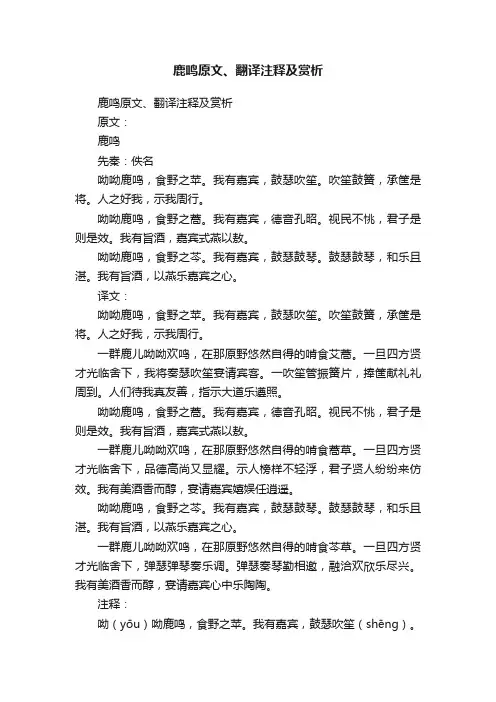 鹿鸣原文、翻译注释及赏析

鹿鸣原文、翻译注释及赏析

原文：

鹿鸣

先秦：佚名

呦呦鹿鸣，食野之苹。我有嘉宾，鼓瑟吹笙。吹笙鼓簧，承筐是将。人之好我，示我周行。

呦呦鹿鸣，食野之蒿。我有嘉宾，德音孔昭。视民不恌，君子是则是效。我有旨酒，嘉宾式燕以敖。

呦呦鹿鸣，食野之芩。我有嘉宾，鼓瑟鼓琴。鼓瑟鼓琴，和乐且湛。我有旨酒，以燕乐嘉宾之心。

译文：

呦呦鹿鸣，食野之苹。我有嘉宾，鼓瑟吹笙。吹笙鼓簧，承筐是将。人之好我，示我周行。

一群鹿儿呦呦欢鸣，在那原野悠然自得的啃食艾蒿。一旦四方贤才光临舍下，我将奏瑟吹笙宴请宾客。一吹笙管振簧片，捧筐献礼礼周到。人们待我真友善，指示大道乐遵照。

呦呦鹿鸣，食野之蒿。我有嘉宾，德音孔昭。视民不恌，君子是则是效。我有旨酒，嘉宾式燕以敖。

一群鹿儿呦呦欢鸣，在那原野悠然自得的啃食蒿草。一旦四方贤才光临舍下，品德高尚又显耀。示人榜样不轻浮，君子贤人纷纷来仿效。我有美酒香而醇，宴请嘉宾嬉娱任逍遥。

呦呦鹿鸣，食野之芩。我有嘉宾，鼓瑟鼓琴。鼓瑟鼓琴，和乐且湛。我有旨酒，以燕乐嘉宾之心。

一群鹿儿呦呦欢鸣，在那原野悠然自得的啃食芩草。一旦四方贤才光临舍下，弹瑟弹琴奏乐调。弹瑟奏琴勤相邀，融洽欢欣乐尽兴。我有美酒香而醇，宴请嘉宾心中乐陶陶。

注释：

呦（yōu）呦鹿鸣，食野之苹。我有嘉宾，鼓瑟吹笙（shēng）。